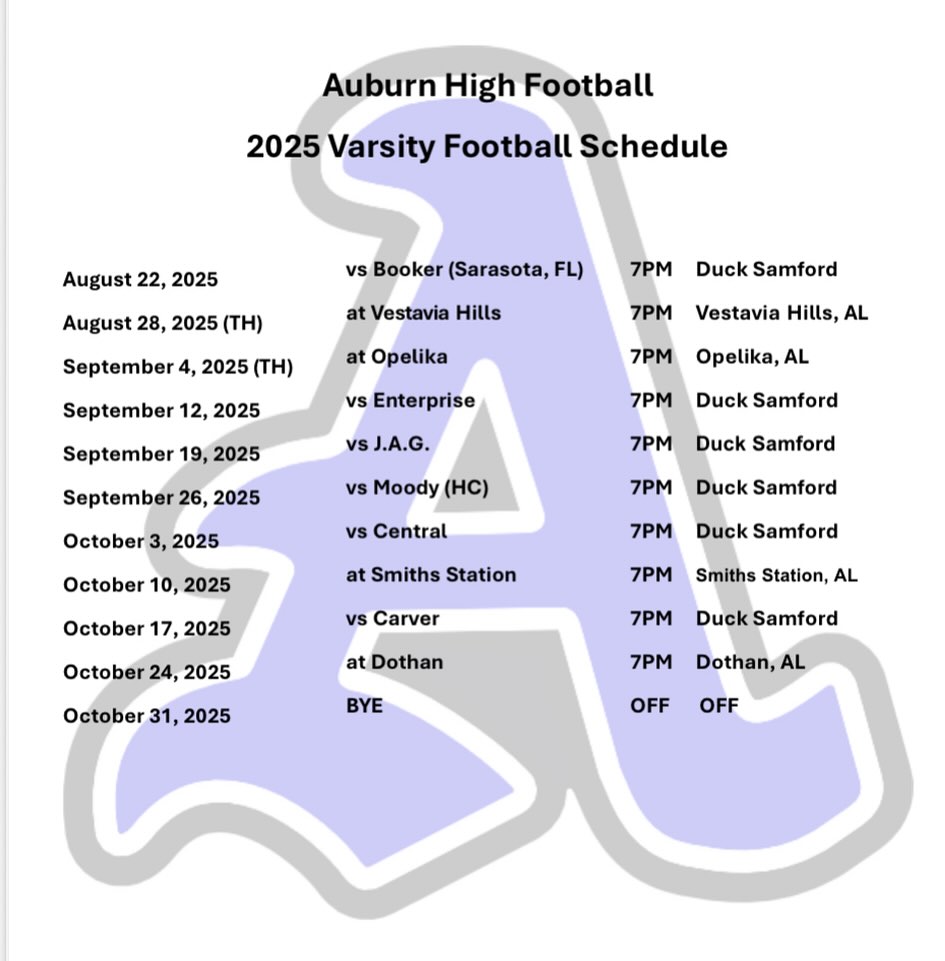 Auburn High Football

2025 Varsity Football Schedule

| | | | |
|---|---|---|---|
| August 22, 2025 | vs Booker (Sarasota, FL) | 7PM | Duck Samford |
| August 28, 2025 (TH) | at Vestavia Hills | 7PM | Vestavia Hills, AL |
| September 4, 2025 (TH) | at Opelika | 7PM | Opelika, AL |
| September 12, 2025 | vs Enterprise | 7PM | Duck Samford |
| September 19, 2025 | vs J.A.G. | 7PM | Duck Samford |
| September 26, 2025 | vs Moody (HC) | 7PM | Duck Samford |
| October 3, 2025 | vs Central | 7PM | Duck Samford |
| October 10, 2025 | at Smiths Station | 7PM | Smiths Station, AL |
| October 17, 2025 | vs Carver | 7PM | Duck Samford |
| October 24, 2025 | at Dothan | 7PM | Dothan, AL |
| October 31, 2025 | BYE | OFF | OFF |